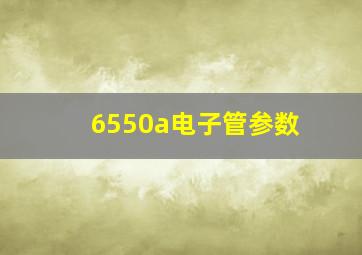 6550a电子管参数